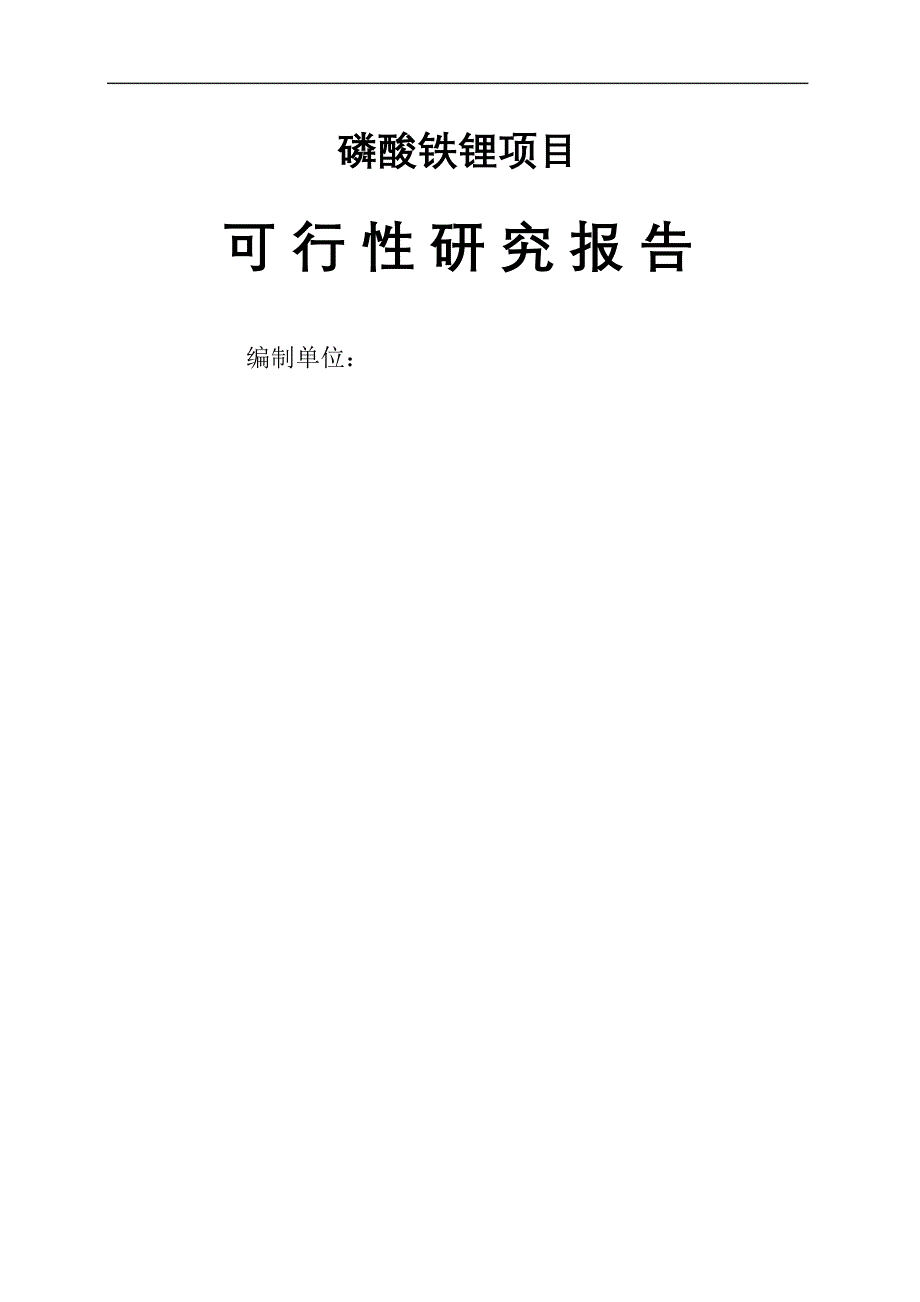 磷酸铁锂项目

可行性研究报告

编制单位：